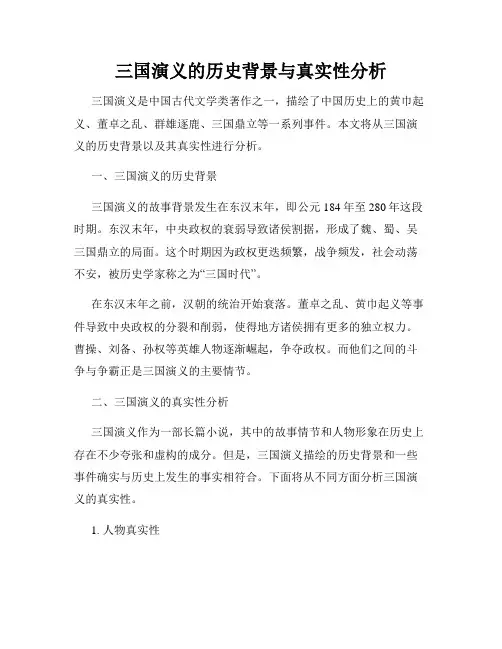 三国演义的历史背景与真实性分析

三国演义是中国古代文学类著作之一，描绘了中国历史上的黄巾起义、董卓之乱、群雄逐鹿、三国鼎立等一系列事件。本文将从三国演义的历史背景以及其真实性进行分析。

一、三国演义的历史背景

三国演义的故事背景发生在东汉末年，即公元184年至280年这段时期。东汉末年，中央政权的衰弱导致诸侯割据，形成了魏、蜀、吴三国鼎立的局面。这个时期因为政权更迭频繁，战争频发，社会动荡不安，被历史学家称之为“三国时代”。

在东汉末年之前，汉朝的统治开始衰落。董卓之乱、黄巾起义等事件导致中央政权的分裂和削弱，使得地方诸侯拥有更多的独立权力。曹操、刘备、孙权等英雄人物逐渐崛起，争夺政权。而他们之间的斗争与争霸正是三国演义的主要情节。

二、三国演义的真实性分析

三国演义作为一部长篇小说，其中的故事情节和人物形象在历史上存在不少夸张和虚构的成分。但是，三国演义描绘的历史背景和一些事件确实与历史上发生的事实相符合。下面将从不同方面分析三国演义的真实性。

1. 人物真实性